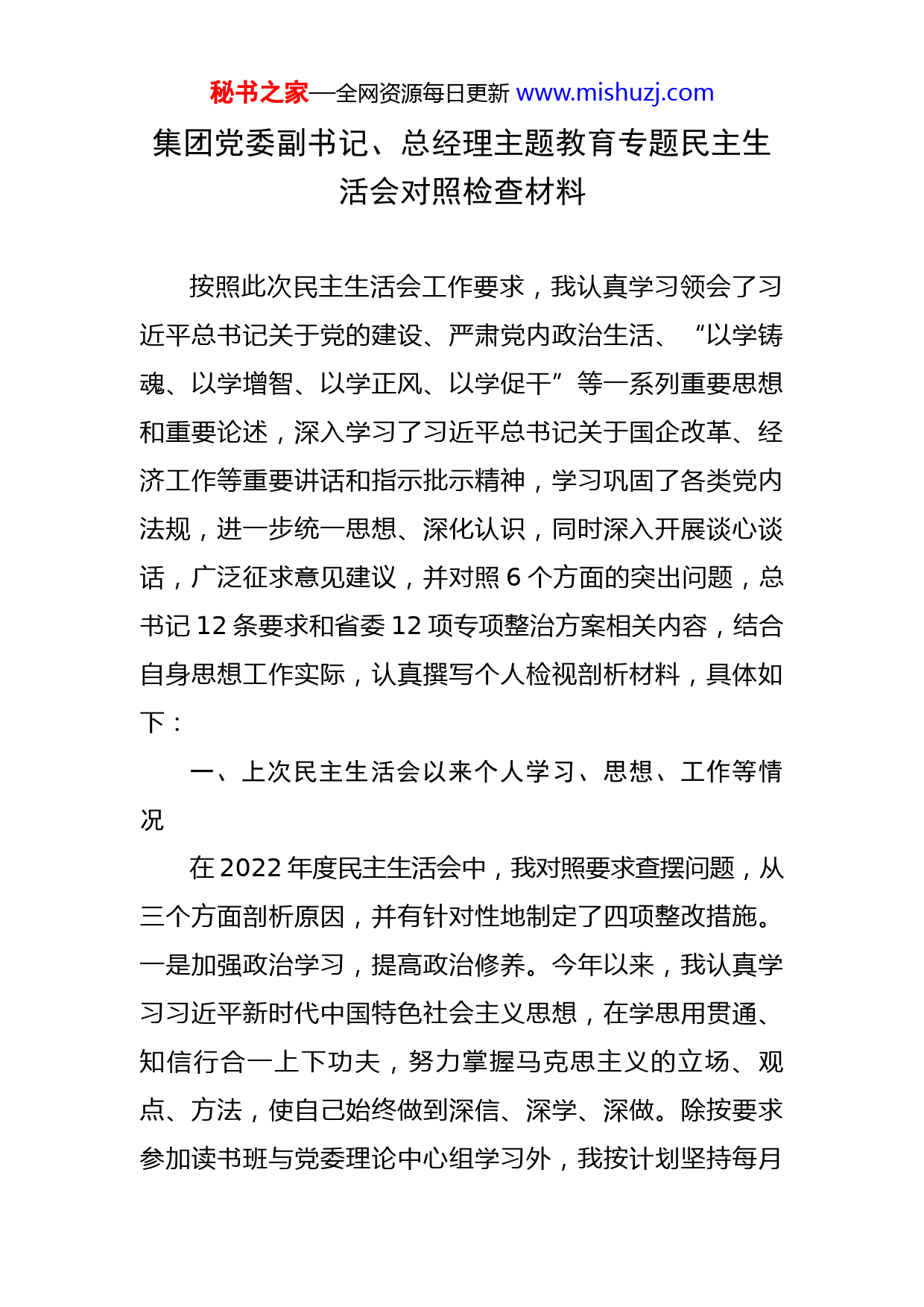 秘书之家—全网资源每日更新 www.mishuzj.com

集团党委副书记、总经理主题教育专题民主生活会对照检查材料

按照此次民主生活会工作要求，我认真学习领会了习近平总书记关于党的建设、严肃党内政治生活、“以学铸魂、以学增智、以学正风、以学促干”等一系列重要思想和重要论述，深入学习了习近平总书记关于国企改革、经济工作等重要讲话和指示批示精神，学习巩固了各类党内法规，进一步统一思想、深化认识，同时深入开展谈心谈话，广泛征求意见建议，并对照 6 个方面的突出问题，总书记 12 条要求和省委 12 项专项整治方案相关内容，结合自身思想工作实际，认真撰写个人检视剖析材料，具体如下：

一、上次民主生活会以来个人学习、思想、工作等情况

在 2022 年度民主生活会中，我对照要求查摆问题，从三个方面剖析原因，并有针对性地制定了四项整改措施。一是加强政治学习，提高政治修养。今年以来，我认真学习习近平新时代中国特色社会主义思想，在学思用贯通、知信行合一上下功夫，努力掌握马克思主义的立场、观点、方法，使自己始终做到深信、深学、深做。除按要求参加读书班与党委理论中心组学习外，我按计划坚持每月